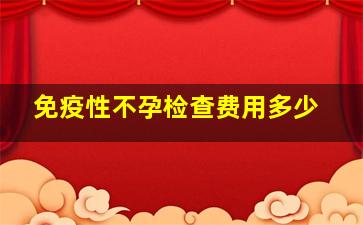 免疫性不孕检查费用多少